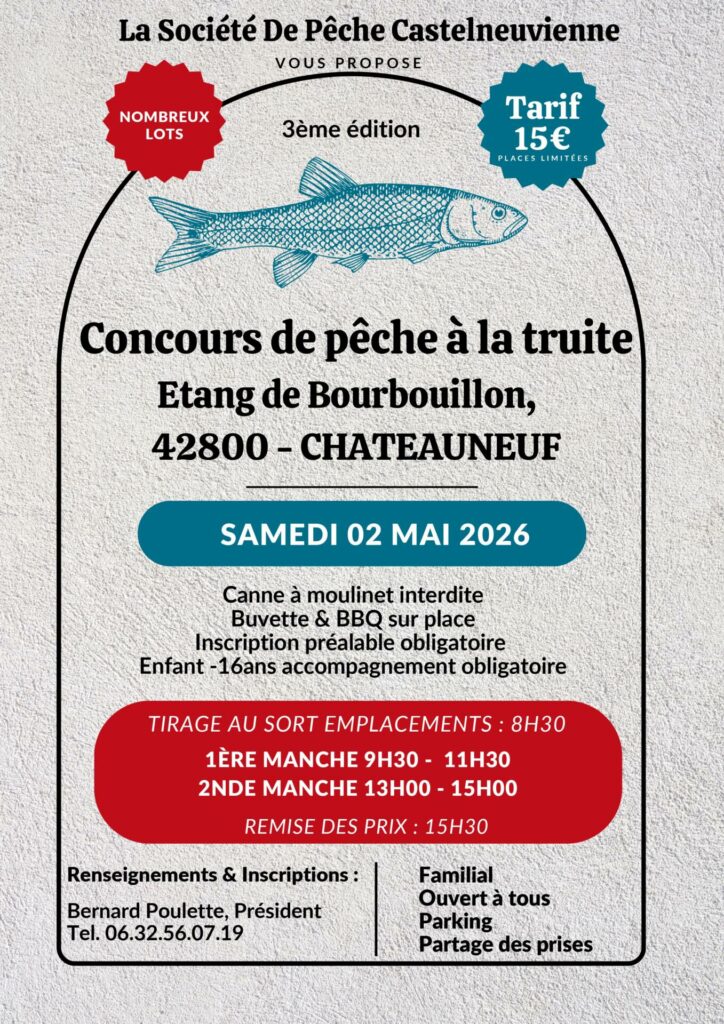 La Société De Pêche Castelneuvienne

VOUS PROPOSE

NOMBREUX LOTS

3ème édition

Tarif 15€
PLACES LIMITÉES

Concours de pêche à la truite
Etang de Bourbouillon,
42800 - CHATEAUNEUF

SAMEDI 02 MAI 2026

Canne à moulinet interdite
Buvette & BBQ sur place
Inscription préalable obligatoire
Enfant -16ans accompagnement obligatoire

TIRAGE AU SORT EMPLACEMENTS : 8H30
1ÈRE MANCHE 9H30 - 11H30
2NDE MANCHE 13H00 - 15H00
REMISE DES PRIX : 15H30

Renseignements & Inscriptions :

Bernard Poulette, Président
Tel. 06.32.56.07.19

Familial
Ouvert à tous
Parking
Partage des prises